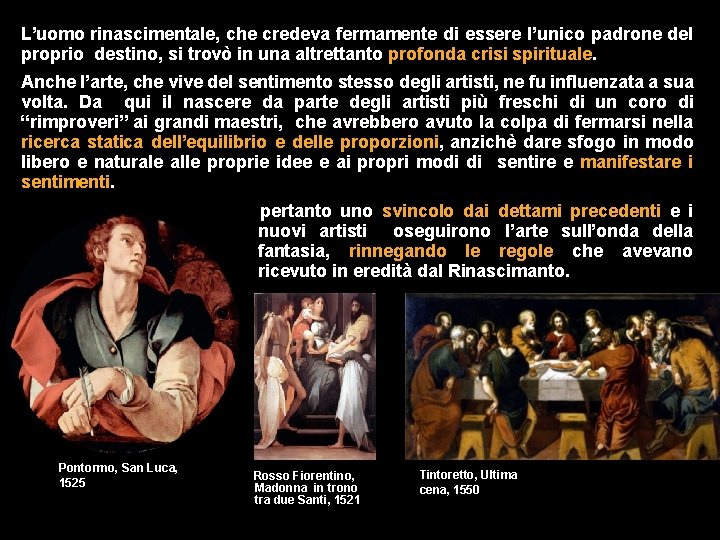 L'uomo rinascimentale, che credeva fermamente di essere l'unico padrone del proprio destino, si trovò in una altrettanto profonda crisi spirituale.

Anche l'arte, che vive del sentimento stesso degli artisti, ne fu influenzata a sua volta. Da qui il nascere da parte degli artisti più freschi di un coro di "rimproveri" ai grandi maestri, che avrebbero avuto la colpa di fermarsi nella ricerca statica dell'equilibrio e delle proporzioni, anzichè dare sfogo in modo libero e naturale alle proprie idee e ai propri modi di sentire e manifestare i sentimenti.

pertanto uno svincolo dai dettami precedenti e i nuovi artisti oseguirono l'arte sull'onda della fantasia, rinnegando le regole che avevano ricevuto in eredità dal Rinascimanto.

Pontormo, San Luca, 1525

Rosso Fiorentino, Madonna in trono tra due Santi, 1521

Tintoretto, Ultima cena, 1550